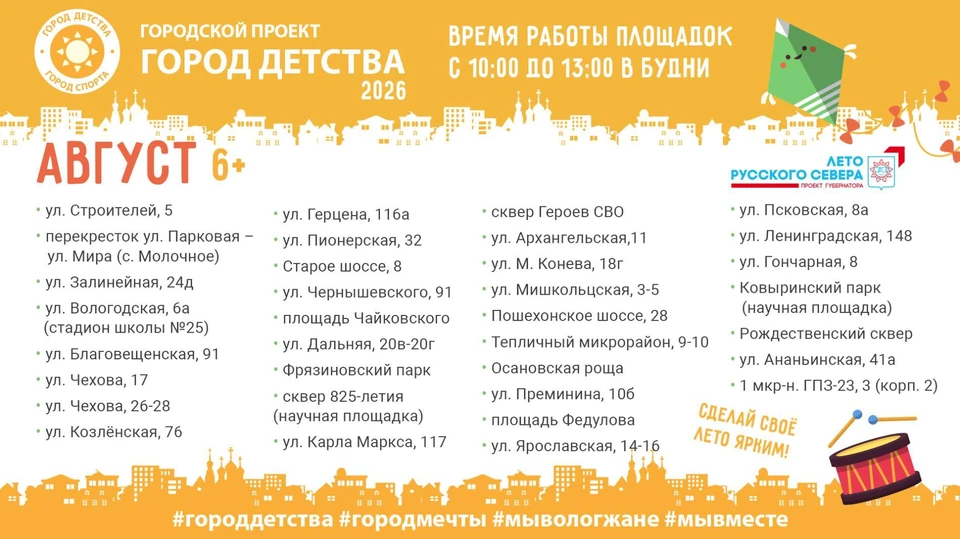 ГОРОД ДЕТСТВА
ГОРОД СПОРТА

ГОРОДСКОЙ ПРОЕКТ
ГОРОД ДЕТСТВА
2026

ВРЕМЯ РАБОТЫ ПЛОЩАДОК
С 10:00 ДО 13:00 В БУДНИ

АВГУСТ 6+

ЛЕТО
РУССКОГО СЕВЕРА
ПРОЕКТ ГУБЕРНАТОРА

• ул. Строителей, 5
• перекресток ул. Парковая – ул. Мира (с. Молочное)
• ул. Залинейная, 24д
• ул. Вологодская, 6а (стадион школы №25)
• ул. Благовещенская, 91
• ул. Чехова, 17
• ул. Чехова, 26-28
• ул. Козлёнская, 76

• ул. Герцена, 116а
• ул. Пионерская, 32
• Старое шоссе, 8
• ул. Чернышевского, 91
• площадь Чайковского
• ул. Дальняя, 20в-20г
• Фрязиновский парк
• сквер 825-летия (научная площадка)
• ул. Карла Маркса, 117

• сквер Героев СВО
• ул. Архангельская,11
• ул. М. Конева, 18г
• ул. Мишкольцская, 3-5
• Пошехонское шоссе, 28
• Тепличный микрорайон, 9-10
• Осановская роща
• ул. Преминина, 10б
• площадь Федулова
• ул. Ярославская, 14-16

• ул. Псковская, 8а
• ул. Ленинградская, 148
• ул. Гончарная, 8
• Ковыринский парк (научная площадка)
• Рождественский сквер
• ул. Ананьинская, 41а
• 1 мкр-н. ГПЗ-23, 3 (корп. 2)

СДЕЛАЙ СВОЁ ЛЕТО ЯРКИМ!

#городдетства #городмечты #мывологжане #мывместе